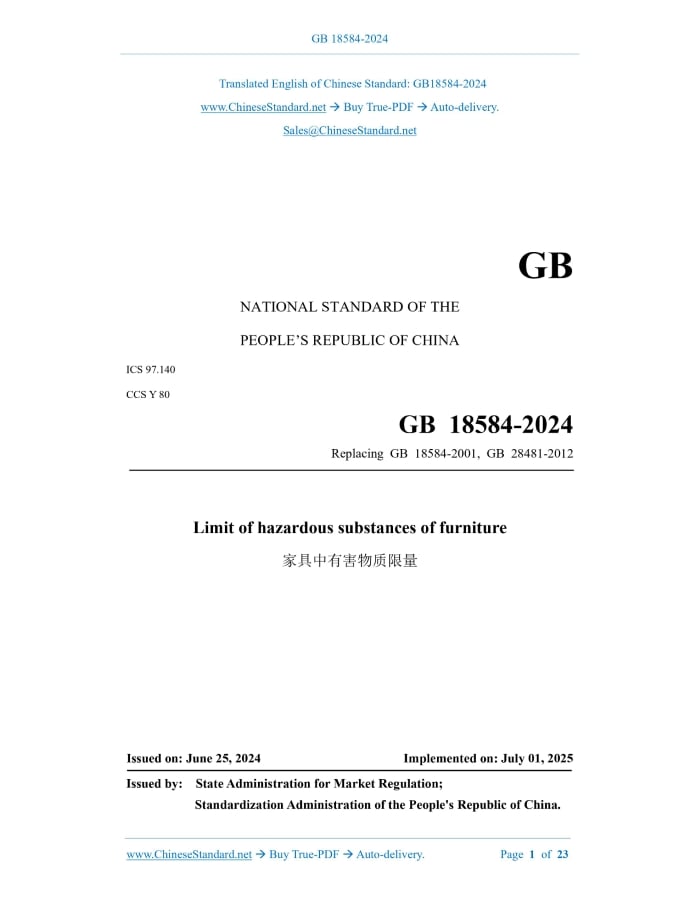 GB 18584-2024

Translated English of Chinese Standard: GB18584-2024

www.ChineseStandard.net → Buy True-PDF → Auto-delivery.

Sales@ChineseStandard.net

GB

NATIONAL STANDARD OF THE

PEOPLE'S REPUBLIC OF CHINA

ICS 97.140

CCS Y 80

GB 18584-2024

Replacing GB 18584-2001, GB 28481-2012

Limit of hazardous substances of furniture

家具中有害物质限量

Issued on: June 25, 2024

Implemented on: July 01, 2025

Issued by: State Administration for Market Regulation;

Standardization Administration of the People's Republic of China.

www.ChineseStandard.net → Buy True-PDF → Auto-delivery.

Page 1 of 23